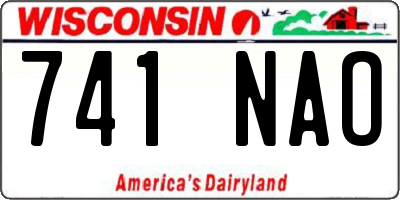 WISCONSIN

741 NAO

America's Dairyland